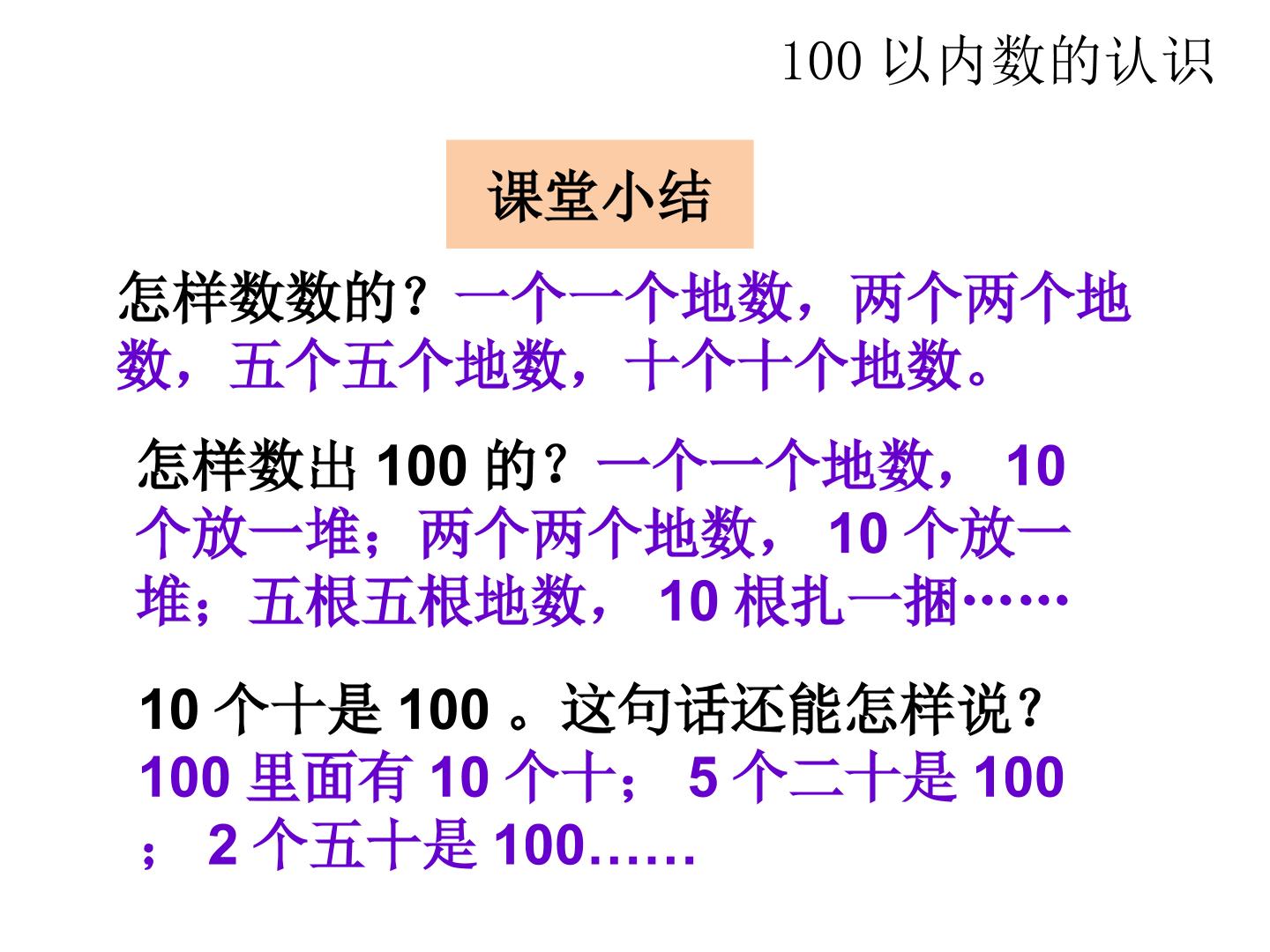 100以内数的认识

课堂小结

怎样数数的？一个一个地数，两个两个地数，五个五个地数，十个十个地数。

怎样数出100的？一个一个地数，10个放一堆；两个两个地数，10个放一堆；五根五根地数，10根扎一捆……

10个十是100。这句话还能怎样说？100里面有10个十；5个二十是100；2个五十是100……